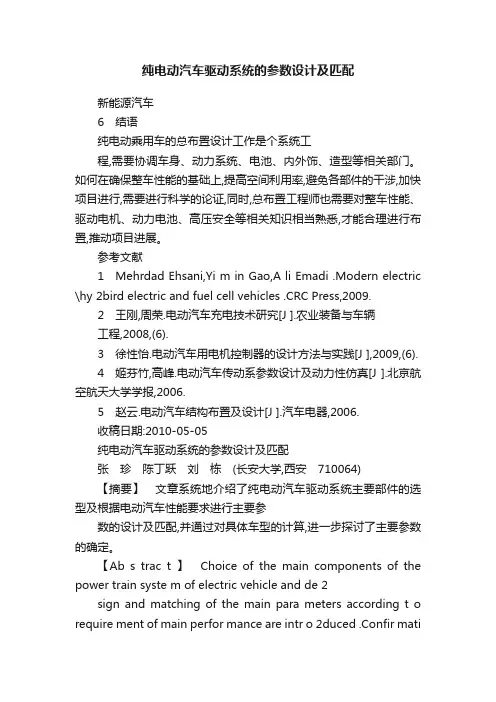 纯电动汽车驱动系统的参数设计及匹配

新能源汽车

6 结语

纯电动乘用车的总布置设计工作是个系统工

程,需要协调车身、动力系统、电池、内外饰、造型等相关部门。如何在确保整车性能的基础上,提高空间利用率,避免各部件的干涉,加快项目进行,需要进行科学的论证,同时,总布置工程师也需要对整车性能、驱动电机、动力电池、高压安全等相关知识相当熟悉,才能合理进行布置,推动项目进展。

参考文献

1 Mehrdad Ehsani,Yi m in Gao,A li Emadi .Modern electric \hy 2bird electric and fuel cell vehicles .CRC Press,2009.

2 王刚,周荣.电动汽车充电技术研究[J ].农业装备与车辆

工程,2008,(6).

3 徐性怡.电动汽车用电机控制器的设计方法与实践[J ],2009,(6).

4 姬芬竹,高峰.电动汽车传动系参数设计及动力性仿真[J ].北京航空航天大学学报,2006.

5 赵云.电动汽车结构布置及设计[J ].汽车电器,2006.

收稿日期:2010-05-05

纯电动汽车驱动系统的参数设计及匹配

张 珍 陈丁跃 刘 栋 (长安大学,西安 710064)

【摘要】 文章系统地介绍了纯电动汽车驱动系统主要部件的选型及根据电动汽车性能要求进行主要参

数的设计及匹配,并通过对具体车型的计算,进一步探讨了主要参数的确定。

【Ab s trac t 】 Choice of the main components of the power train syste m of electric vehicle and de 2

sign and matching of the main para meters according t o require ment of main perfor mance are intr o 2duced .Confir mati